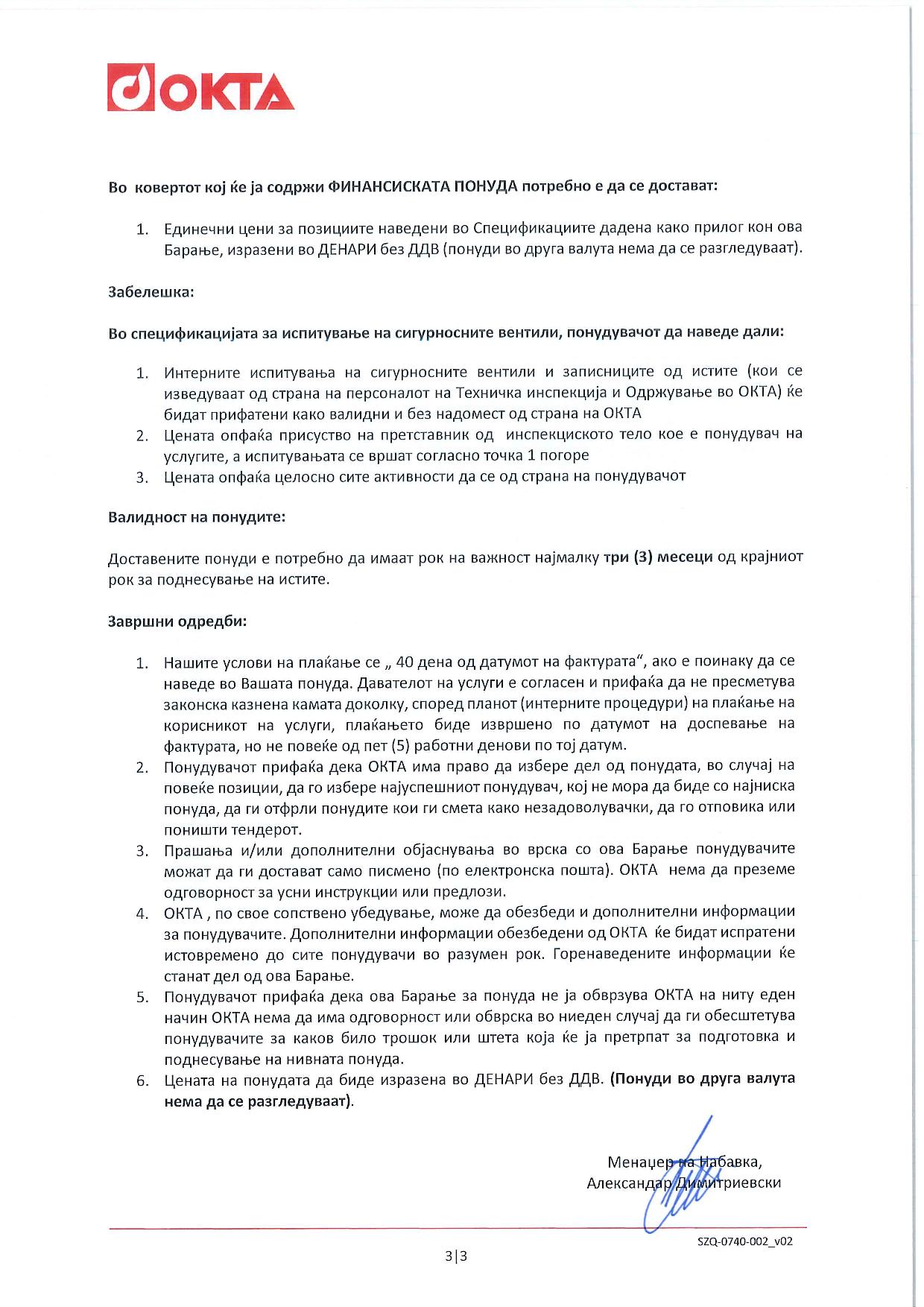 ОКТА

Во ковертот кој ќе ја содржи ФИНАНСИСКАТА ПОНУДА потребно е да се достават:

1. Единечни цени за позициите наведени во Спецификациите дадена како прилог кон ова Барање, изразени во ДЕНАРИ без ДДВ (понуди во друга валута нема да се разгледуваат).

Забелешка:

Во спецификацијата за испитување на сигурносните вентили, понудувачот да наведе дали:

1. Интерните испитувања на сигурносните вентили и записниците од истите (кои се изведуваат од страна на персоналот на Техничка инспекција и Одржување во ОКТА) ќе бидат прифатени како валидни и без надомест од страна на ОКТА
2. Цената опфаќа присуство на претставник од инспекциското тело кое е понудувач на услугите, а испитувањата се вршат согласно точка 1 погоре
3. Цената опфаќа целосно сите активности да се од страна на понудувачот

Валидност на понудите:

Доставените понуди е потребно да имаат рок на важност најмалку три (3) месеци од крајниот рок за поднесување на истите.

Завршни одредби:

1. Нашите услови на плаќање се „ 40 дена од датумот на фактурата“, ако е поинаку да се наведе во Вашата понуда. Давателот на услуги е согласен и прифаќа да не пресметува законска казнена камата доколку, според планот (интерните процедури) на плаќање на корисникот на услуги, плаќањето биде извршено по датумот на доспевање на фактурата, но не повеќе од пет (5) работни денови по тој датум.
2. Понудувачот прифаќа дека ОКТА има право да избере дел од понудата, во случај на повеќе позиции, да го избере најуспешниот понудувач, кој не мора да биде со најниска понуда, да ги отфрли понудите кои ги смета како незадоволувачки, да го отповика или поништи тендерот.
3. Прашања и/или дополнителни објаснувања во врска со ова Барање понудувачите можат да ги достават само писмено (по електронска пошта). ОКТА нема да преземе одговорност за усни инструкции или предлози.
4. ОКТА , по свое сопствено убедување, може да обезбеди и дополнителни информации за понудувачите. Дополнителни информации обезбедени од ОКТА ќе бидат испратени истовремено до сите понудувачи во разумен рок. Горенаведените информации ќе станат дел од ова Барање.
5. Понудувачот прифаќа дека ова Барање за понуда не ја обврзува ОКТА на ниту еден начин ОКТА нема да има одговорност или обврска во ниеден случај да ги обесштетува понудувачите за каков било трошок или штета која ќе ја претрпат за подготовка и поднесување на нивната понуда.
6. Цената на понудата да биде изразена во ДЕНАРИ без ДДВ. (Понуди во друга валута нема да се разгледуваат).

Менаџер на Набавка,
Александар Димитриевски

SZQ-0740-002_v02

3|3